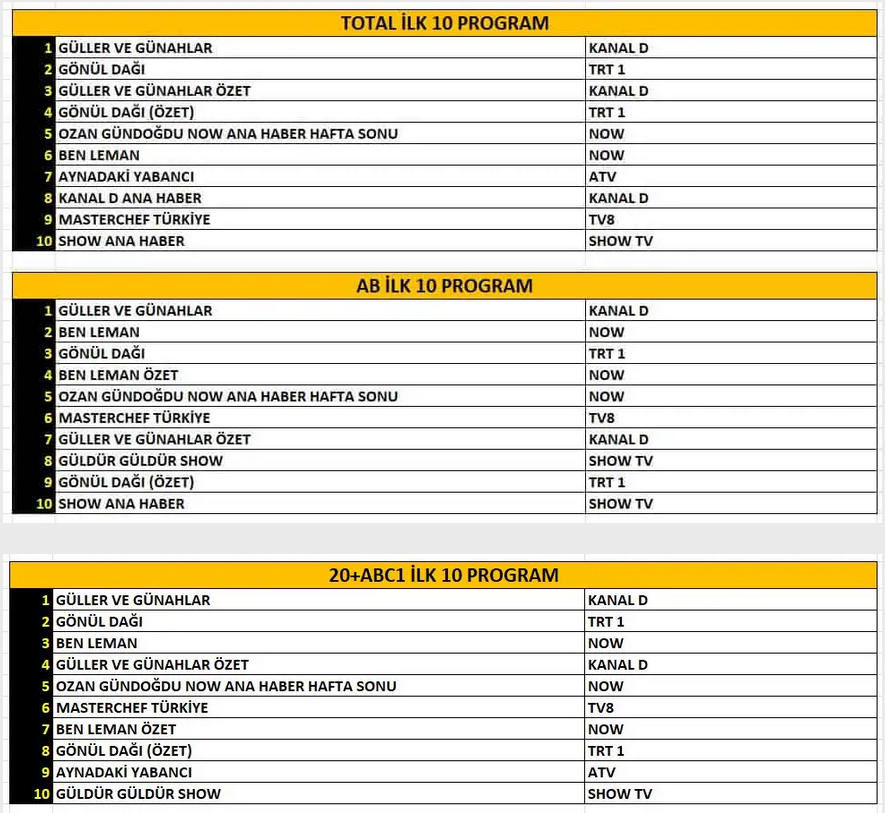 TOTAL İLK 10 PROGRAM

| | | |
|---|---|---|
| 1 | GÜLLER VE GÜNAHLAR | KANAL D |
| 2 | GÖNÜL DAĞI | TRT 1 |
| 3 | GÜLLER VE GÜNAHLAR ÖZET | KANAL D |
| 4 | GÖNÜL DAĞI (ÖZET) | TRT 1 |
| 5 | OZAN GÜNDOĞDU NOW ANA HABER HAFTA SONU | NOW |
| 6 | BEN LEMAN | NOW |
| 7 | AYNADAKİ YABANCI | ATV |
| 8 | KANAL D ANA HABER | KANAL D |
| 9 | MASTERCHEF TÜRKİYE | TV8 |
| 10 | SHOW ANA HABER | SHOW TV |

AB İLK 10 PROGRAM

| | | |
|---|---|---|
| 1 | GÜLLER VE GÜNAHLAR | KANAL D |
| 2 | BEN LEMAN | NOW |
| 3 | GÖNÜL DAĞI | TRT 1 |
| 4 | BEN LEMAN ÖZET | NOW |
| 5 | OZAN GÜNDOĞDU NOW ANA HABER HAFTA SONU | NOW |
| 6 | MASTERCHEF TÜRKİYE | TV8 |
| 7 | GÜLLER VE GÜNAHLAR ÖZET | KANAL D |
| 8 | GÜLDÜR GÜLDÜR SHOW | SHOW TV |
| 9 | GÖNÜL DAĞI (ÖZET) | TRT 1 |
| 10 | SHOW ANA HABER | SHOW TV |

20+ABC1 İLK 10 PROGRAM

| | | |
|---|---|---|
| 1 | GÜLLER VE GÜNAHLAR | KANAL D |
| 2 | GÖNÜL DAĞI | TRT 1 |
| 3 | BEN LEMAN | NOW |
| 4 | GÜLLER VE GÜNAHLAR ÖZET | KANAL D |
| 5 | OZAN GÜNDOĞDU NOW ANA HABER HAFTA SONU | NOW |
| 6 | MASTERCHEF TÜRKİYE | TV8 |
| 7 | BEN LEMAN ÖZET | NOW |
| 8 | GÖNÜL DAĞI (ÖZET) | TRT 1 |
| 9 | AYNADAKİ YABANCI | ATV |
| 10 | GÜLDÜR GÜLDÜR SHOW | SHOW TV |